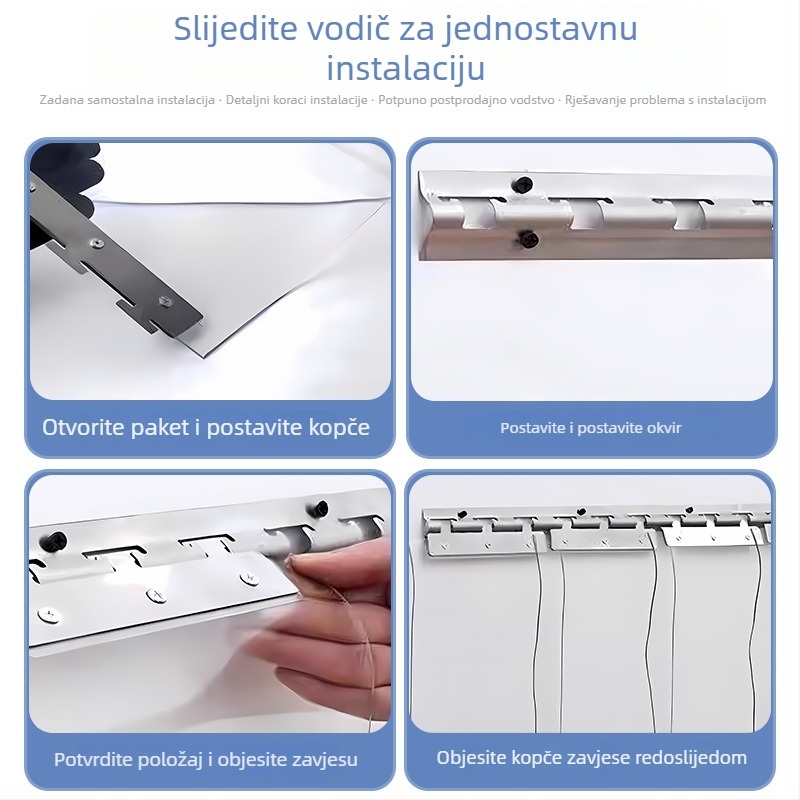 Slijedite vodič za jednostavnu instalaciju

Zadana samostalna instalacija · Detaljni koraci instalacije · Potpuno postprodajno vodstvo · Rješavanje problema s instalacijom

Otvorite paket i postavite kopče

Postavite i postavite okvir

Potvrdite položaj i objesite zavjesu

Objesite kopče zavjese redoslijedom